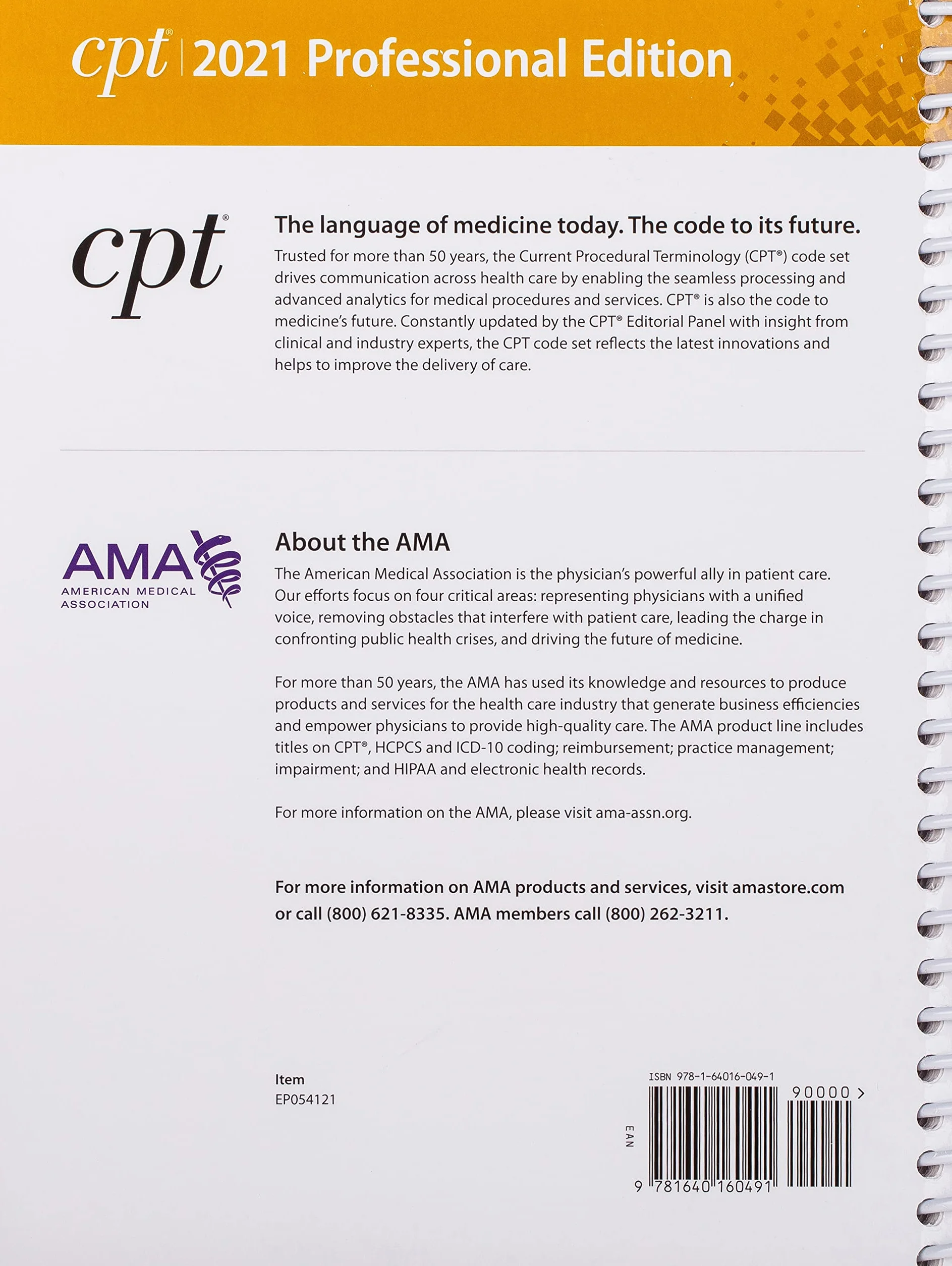 cpt® | 2021 Professional Edition

cpt®

The language of medicine today. The code to its future.

Trusted for more than 50 years, the Current Procedural Terminology (CPT®) code set drives communication across health care by enabling the seamless processing and advanced analytics for medical procedures and services. CPT® is also the code to medicine's future. Constantly updated by the CPT® Editorial Panel with insight from clinical and industry experts, the CPT code set reflects the latest innovations and helps to improve the delivery of care.

AMA
AMERICAN MEDICAL ASSOCIATION

About the AMA

The American Medical Association is the physician's powerful ally in patient care. Our efforts focus on four critical areas: representing physicians with a unified voice, removing obstacles that interfere with patient care, leading the charge in confronting public health crises, and driving the future of medicine.

For more than 50 years, the AMA has used its knowledge and resources to produce products and services for the health care industry that generate business efficiencies and empower physicians to provide high-quality care. The AMA product line includes titles on CPT®, HCPCS and ICD-10 coding; reimbursement; practice management; impairment; and HIPAA and electronic health records.

For more information on the AMA, please visit ama-assn.org.

For more information on AMA products and services, visit amastore.com or call (800) 621-8335. AMA members call (800) 262-3211.

Item
EP054121

ISBN 978-1-64016-049-1
90000 >
EAN
9 781640 160491